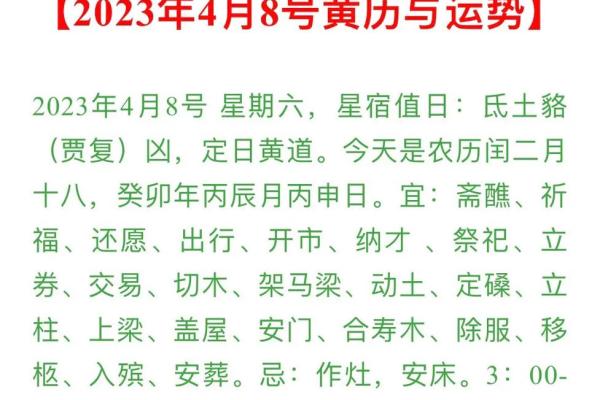 【2023年4月8号黄历与运势】

2023年4月8号 星期六，星宿值日：氐土貉（贾复）凶，定日黄道。今天是农历闰二月十八，癸卯年丙辰月丙申日。宜：斋醮、祈福、还愿、出行、开市、纳才 、祭祀、立券、交易、切木、架马梁、动土、定磉、立柱、上梁、盖屋、安门、合寿木、除服、移柩、入殡、安葬。忌：作灶，安床。3：00-